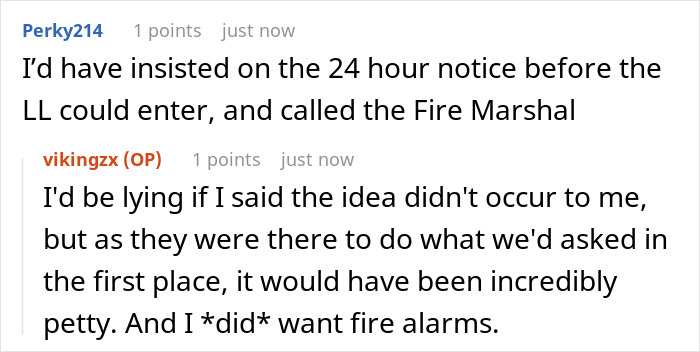 Perky214 1 points just now
I’d have insisted on the 24 hour notice before the LL could enter, and called the Fire Marshal

vikingzx (OP) 1 points just now
I'd be lying if I said the idea didn't occur to me, but as they were there to do what we'd asked in the first place, it would have been incredibly petty. And I *did* want fire alarms.